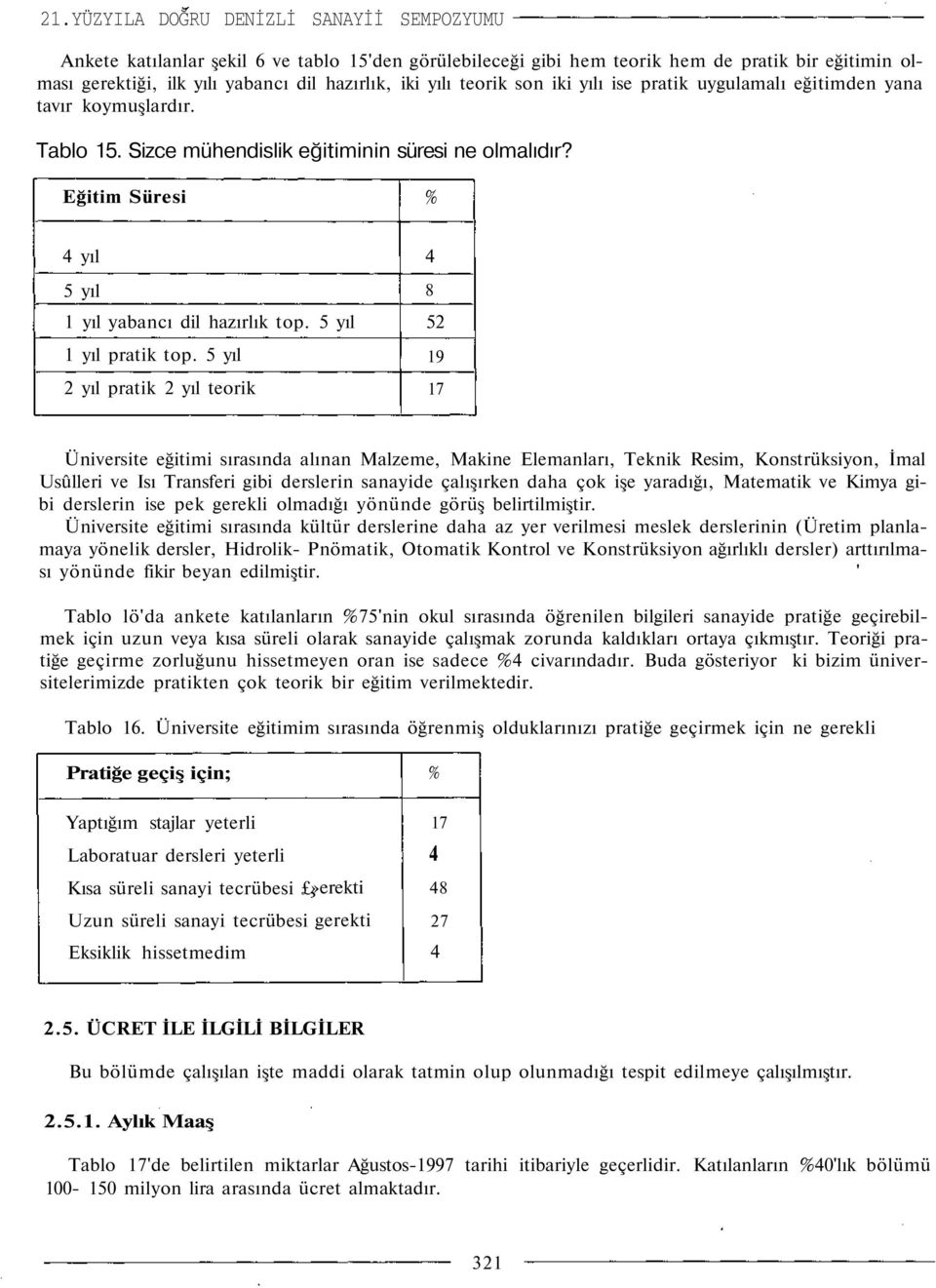 21.YÜZYILA DOĞRU DENİZLİ SANAYİİ SEMPOZYUMU

Ankete katılanlar şekil 6 ve tablo 15'den görülebileceği gibi hem teorik hem de pratik bir eğitimin olması gerektiği, ilk yılı yabancı dil hazırlık, iki yılı teorik son iki yılı ise pratik uygulamalı eğitimden yana tavır koymuşlardır.

Tablo 15. Sizce mühendislik eğitiminin süresi ne olmalıdır?

| Eğitim Süresi | % |
|---|---|
| 4 yıl | 4 |
| 5 yıl | 8 |
| 1 yıl yabancı dil hazırlık top. 5 yıl | 52 |
| 1 yıl pratik top. 5 yıl | 19 |
| 2 yıl pratik 2 yıl teorik | 17 |

Üniversite eğitimi sırasında alınan Malzeme, Makine Elemanları, Teknik Resim, Konstrüksiyon, İmal Usûlleri ve Isı Transferi gibi derslerin sanayide çalışırken daha çok işe yaradığı, Matematik ve Kimya gibi derslerin ise pek gerekli olmadığı yönünde görüş belirtilmiştir.

Üniversite eğitimi sırasında kültür derslerine daha az yer verilmesi meslek derslerinin (Üretim planlamaya yönelik dersler, Hidrolik- Pnömatik, Otomatik Kontrol ve Konstrüksiyon ağırlıklı dersler) arttırılması yönünde fikir beyan edilmiştir.

Tablo lö'da ankete katılanların %75'nin okul sırasında öğrenilen bilgileri sanayide pratiğe geçirebilmek için uzun veya kısa süreli olarak sanayide çalışmak zorunda kaldıkları ortaya çıkmıştır. Teoriği pratiğe geçirme zorluğunu hissetmeyen oran ise sadece %4 civarındadır. Buda gösteriyor ki bizim üniversitelerimizde pratikten çok teorik bir eğitim verilmektedir.

Tablo 16. Üniversite eğitimim sırasında öğrenmiş olduklarınızı pratiğe geçirmek için ne gerekli

| Pratiğe geçiş için; | % |
|---|---|
| Yaptığım stajlar yeterli | 17 |
| Laboratuar dersleri yeterli | 4 |
| Kısa süreli sanayi tecrübesi £>erekti | 48 |
| Uzun süreli sanayi tecrübesi gerekti | 27 |
| Eksiklik hissetmedim | 4 |

2.5. ÜCRET İLE İLGİLİ BİLGİLER

Bu bölümde çalışılan işte maddi olarak tatmin olup olunmadığı tespit edilmeye çalışılmıştır.

2.5.1. Aylık Maaş

Tablo 17'de belirtilen miktarlar Ağustos-1997 tarihi itibariyle geçerlidir. Katılanların %40'lık bölümü 100- 150 milyon lira arasında ücret almaktadır.

321